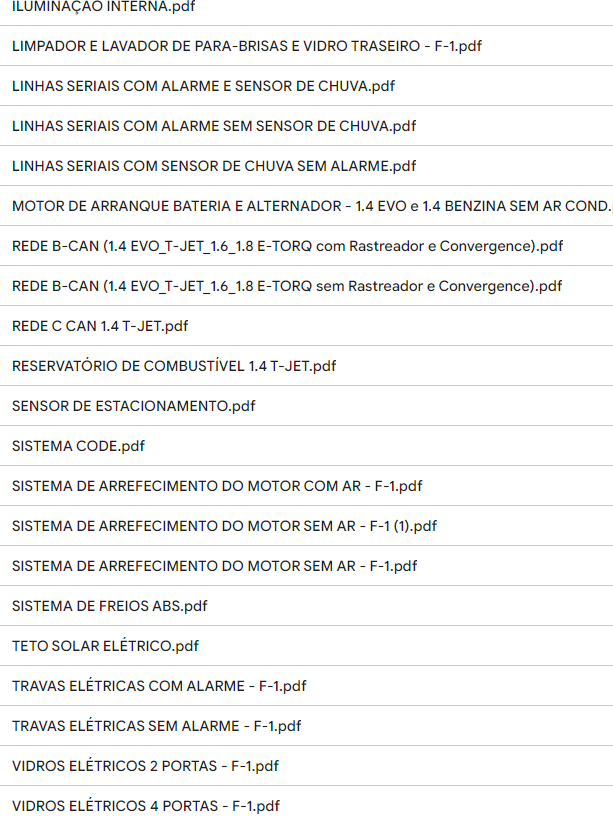 ILUMINAÇÃO INTERNA.pdf

LIMPADOR E LAVADOR DE PARA-BRISAS E VIDRO TRASEIRO - F-1.pdf

LINHAS SERIAIS COM ALARME E SENSOR DE CHUVA.pdf

LINHAS SERIAIS COM ALARME SEM SENSOR DE CHUVA.pdf

LINHAS SERIAIS COM SENSOR DE CHUVA SEM ALARME.pdf

MOTOR DE ARRANQUE BATERIA E ALTERNADOR - 1.4 EVO e 1.4 BENZINA SEM AR COND.

REDE B-CAN (1.4 EVO_T-JET_1.6_1.8 E-TORQ com Rastreador e Convergence).pdf

REDE B-CAN (1.4 EVO_T-JET_1.6_1.8 E-TORQ sem Rastreador e Convergence).pdf

REDE C CAN 1.4 T-JET.pdf

RESERVATÓRIO DE COMBUSTÍVEL 1.4 T-JET.pdf

SENSOR DE ESTACIONAMENTO.pdf

SISTEMA CODE.pdf

SISTEMA DE ARREFECIMENTO DO MOTOR COM AR - F-1.pdf

SISTEMA DE ARREFECIMENTO DO MOTOR SEM AR - F-1 (1).pdf

SISTEMA DE ARREFECIMENTO DO MOTOR SEM AR - F-1.pdf

SISTEMA DE FREIOS ABS.pdf

TETO SOLAR ELÉTRICO.pdf

TRAVAS ELÉTRICAS COM ALARME - F-1.pdf

TRAVAS ELÉTRICAS SEM ALARME - F-1.pdf

VIDROS ELÉTRICOS 2 PORTAS - F-1.pdf

VIDROS ELÉTRICOS 4 PORTAS - F-1.pdf